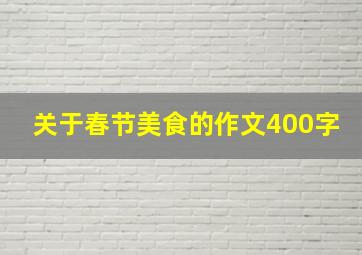 关于春节美食的作文400字